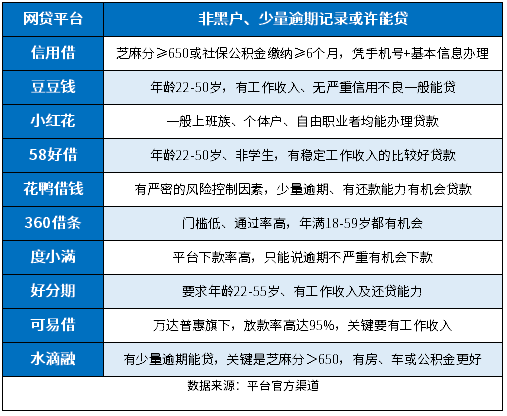 | 网贷平台 | 非黑户、少量逾期记录或许能贷 |
|---|---|
| 信用借 | 芝麻分≥650或社保公积金缴纳≥6个月，凭手机号+基本信息办理 |
| 豆豆钱 | 年龄22-50岁，有工作收入、无严重信用不良一般能贷 |
| 小红花 | 一般上班族、个体户、自由职业者均能办理贷款 |
| 58好借 | 年龄22-50岁、非学生，有稳定工作收入的比较好贷款 |
| 花鸭借钱 | 有严密的风险控制因素，少量逾期、有还款能力有机会贷款 |
| 360借条 | 门槛低、通过率高，年满18-59岁都有机会 |
| 度小满 | 平台下款率高，只能说逾期不严重有机会下款 |
| 好分期 | 要求年龄22-55岁、有工作收入及还贷能力 |
| 可易借 | 万达普惠旗下，放款率高达95%，关键要有工作收入 |
| 水滴融 | 有少量逾期能贷，关键是芝麻分＞650，有房、车或公积金更好 |

数据来源：平台官方渠道